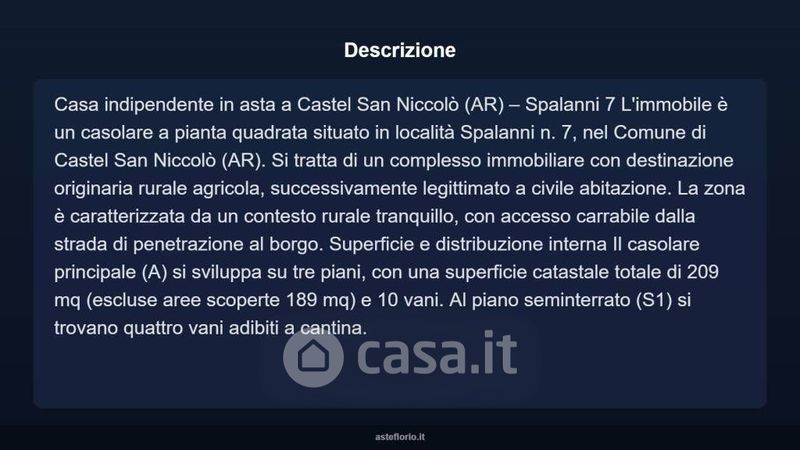 Descrizione

Casa indipendente in asta a Castel San Niccolò (AR) – Spalanni 7 L'immobile è un casolare a pianta quadrata situato in località Spalanni n. 7, nel Comune di Castel San Niccolò (AR). Si tratta di un complesso immobiliare con destinazione originaria rurale agricola, successivamente legittimato a civile abitazione. La zona è caratterizzata da un contesto rurale tranquillo, con accesso carrabile dalla strada di penetrazione al borgo. Superficie e distribuzione interna Il casolare principale (A) si sviluppa su tre piani, con una superficie catastale totale di 209 mq (escluse aree scoperte 189 mq) e 10 vani. Al piano seminterrato (S1) si trovano quattro vani adibiti a cantina.

casa.it

asteflorio.it